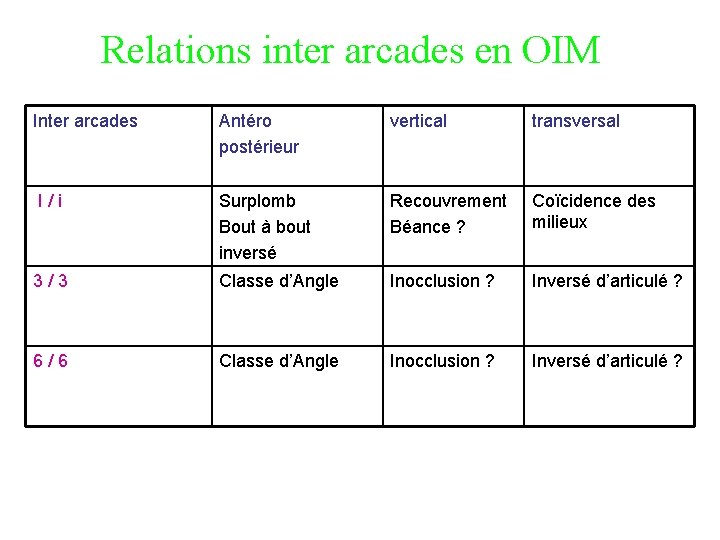 Relations inter arcades en OIM

| Inter arcades | Antéro postérieur | vertical | transversal |
|---|---|---|---|
| I / i | Surplomb Bout à bout inversé | Recouvrement Béance ? | Coïcidence des milieux |
| 3 / 3 | Classe d'Angle | Inocclusion ? | Inversé d'articulé ? |
| 6 / 6 | Classe d'Angle | Inocclusion ? | Inversé d'articulé ? |